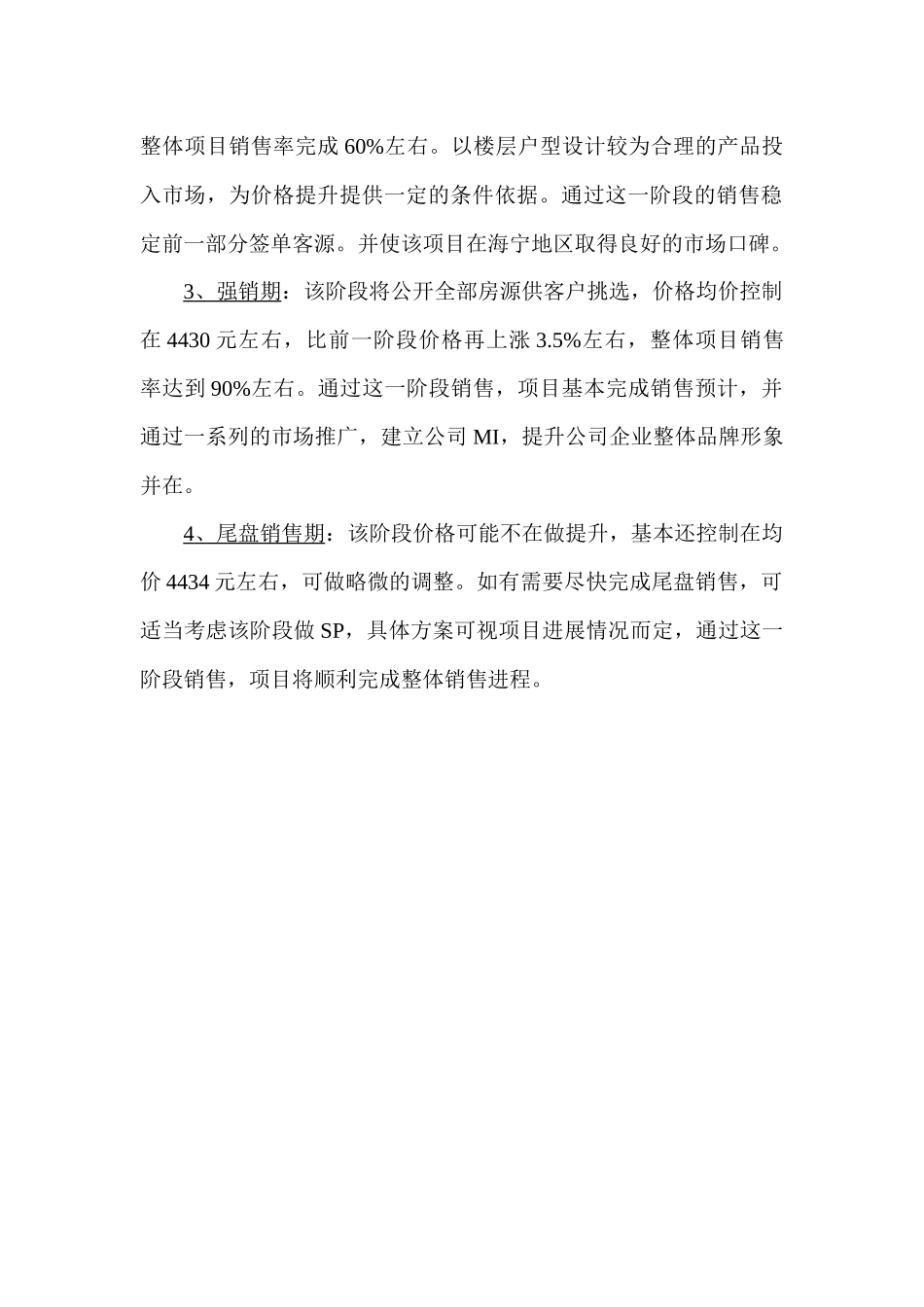 整体项目销售率完成 60%左右。以楼层户型设计较为合理的产品投入市场，为价格提升提供一定的条件依据。通过这一阶段的销售稳定前一部分签单客源。并使该项目在海宁地区取得良好的市场口碑。

3、强销期：该阶段将公开全部房源供客户挑选，价格均价控制在 4430 元左右，比前一阶段价格再上涨 3.5%左右，整体项目销售率达到 90%左右。通过这一阶段销售，项目基本完成销售预计，并通过一系列的市场推广，建立公司 MI，提升公司企业整体品牌形象并在。

4、尾盘销售期：该阶段价格可能不在做提升，基本还控制在均价 4434 元左右，可做略微的调整。如有需要尽快完成尾盘销售，可适当考虑该阶段做 SP，具体方案可视项目进展情况而定，通过这一阶段销售，项目将顺利完成整体销售进程。